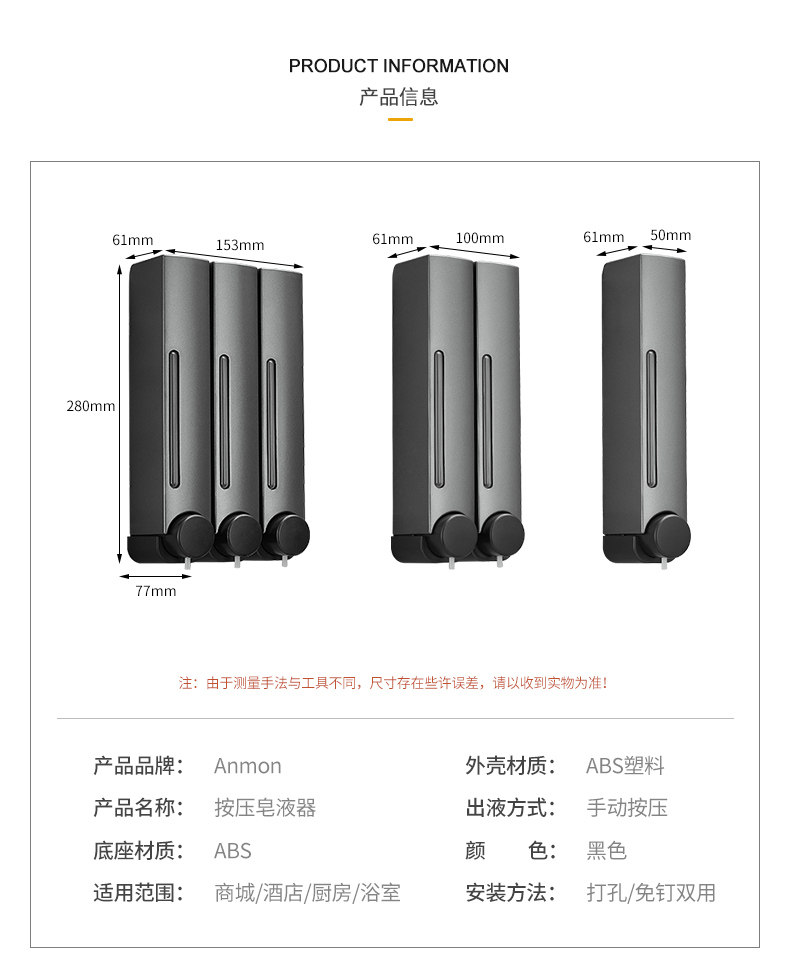 PRODUCT INFORMATION
产品信息

61mm
153mm
280mm
77mm

61mm
100mm

61mm
50mm

注：由于测量手法与工具不同，尺寸存在些许误差，请以收到实物为准！

产品品牌： Anmon
产品名称： 按压皂液器
底座材质： ABS
适用范围： 商城/酒店/厨房/浴室

外壳材质： ABS塑料
出液方式： 手动按压
颜 色： 黑色
安装方法： 打孔/免钉双用